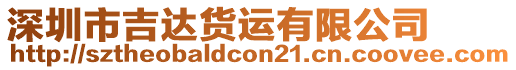 深圳市吉达货运有限公司
http://sztheobaldcon21.cn.coovee.com